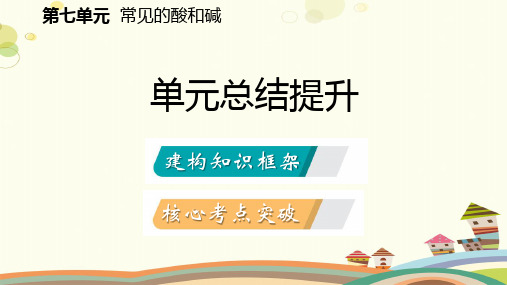 第七单元 常见的酸和碱

单元总结提升

建构知识框架

核心考点突破